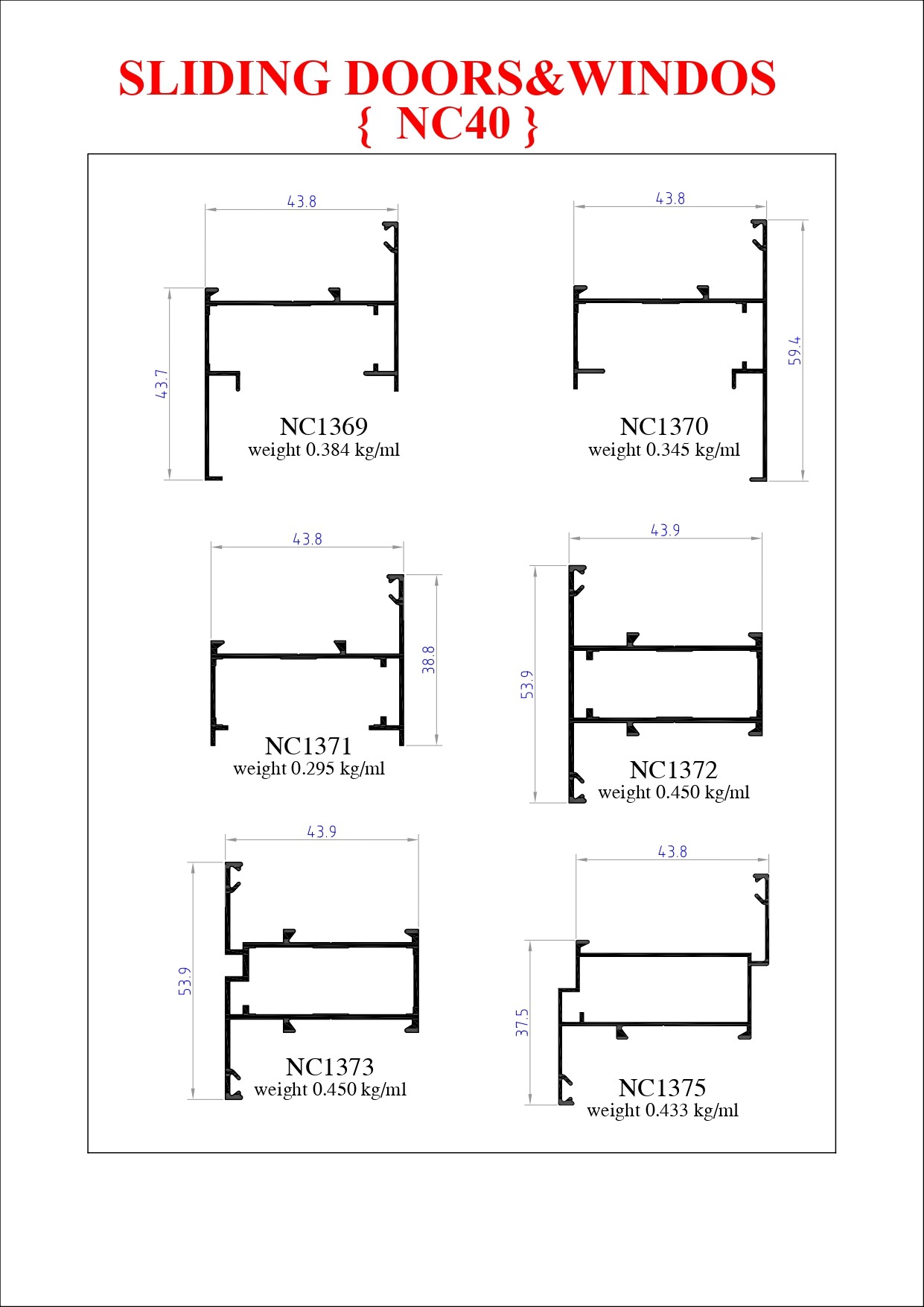 SLIDING DOORS&WINDOS
{ NC40 }

43.8
43.7
NC1369
weight 0.384 kg/ml

43.8
59.4
NC1370
weight 0.345 kg/ml

43.8
38.8
NC1371
weight 0.295 kg/ml

43.9
53.9
NC1372
weight 0.450 kg/ml

43.9
53.9
NC1373
weight 0.450 kg/ml

43.8
37.5
NC1375
weight 0.433 kg/ml